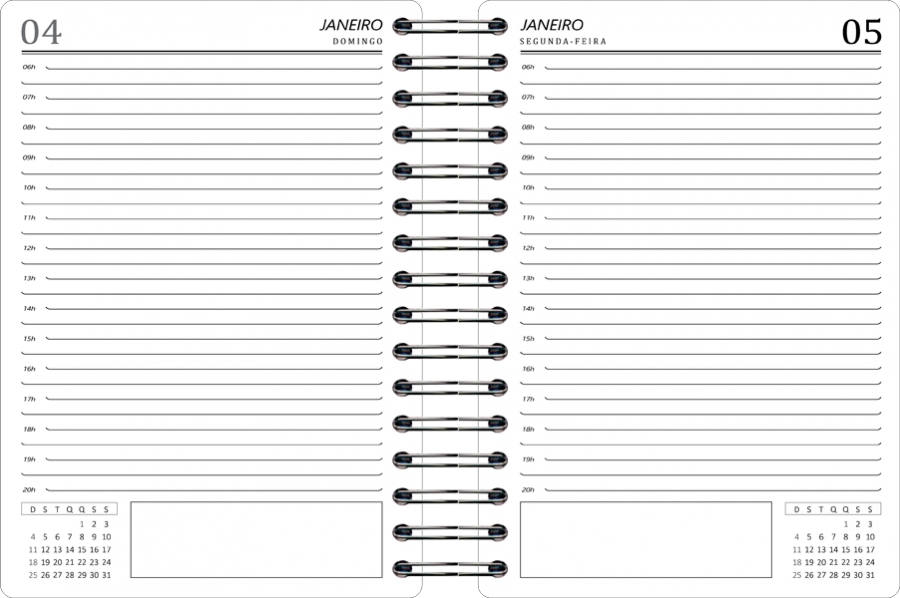 04

JANEIRO
DOMINGO

06h
07h
08h
09h
10h
11h
12h
13h
14h
15h
16h
17h
18h
19h
20h

| D | S | T | Q | Q | S | S |
|---|---|---|---|---|---|---|
| | | | | 1 | 2 | 3 |
| 4 | 5 | 6 | 7 | 8 | 9 | 10 |
| 11 | 12 | 13 | 14 | 15 | 16 | 17 |
| 18 | 19 | 20 | 21 | 22 | 23 | 24 |
| 25 | 26 | 27 | 28 | 29 | 30 | 31 |

JANEIRO
SEGUNDA-FEIRA

05

06h
07h
08h
09h
10h
11h
12h
13h
14h
15h
16h
17h
18h
19h
20h

| D | S | T | Q | Q | S | S |
|---|---|---|---|---|---|---|
| | | | | 1 | 2 | 3 |
| 4 | 5 | 6 | 7 | 8 | 9 | 10 |
| 11 | 12 | 13 | 14 | 15 | 16 | 17 |
| 18 | 19 | 20 | 21 | 22 | 23 | 24 |
| 25 | 26 | 27 | 28 | 29 | 30 | 31 |